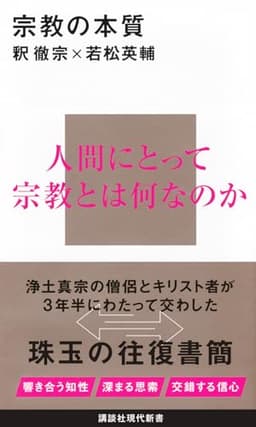 宗教の本質
釈 徹宗×若松英輔

人間にとって
宗教とは何なのか

浄土真宗の僧侶とキリスト者が
3年半にわたって交わした

珠玉の往復書簡

響き合う知性
深まる思索
交錯する信心

講談社現代新書